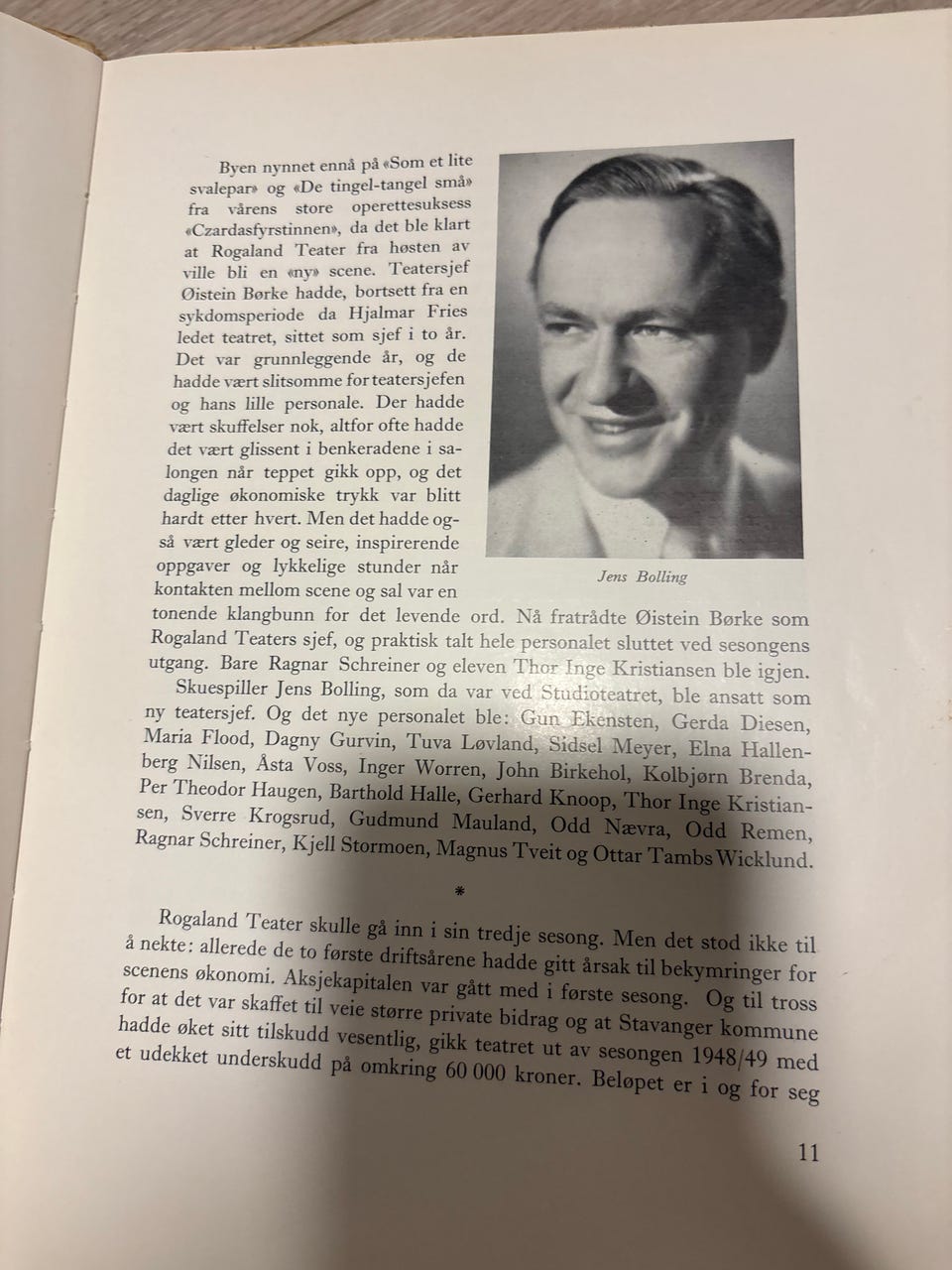 Byen nynnet ennå på «Som et lite svalepar» og «De tingel-tangel små» fra vårens store operettesuksess «Czardasfyrstinnen», da det ble klart at Rogaland Teater fra høsten av ville bli en «ny» scene. Teatersjef Øistein Børke hadde, bortsett fra en sykdomsperiode da Hjalmar Fries ledet teatret, sittet som sjef i to år. Det var grunnleggende år, og de hadde vært slitsomme for teatersjefen og hans lille personale. Der hadde vært skuffelser nok, altfor ofte hadde det vært glissent i benkeradene i salongen når teppet gikk opp, og det daglige økonomiske trykk var blitt hardt etter hvert. Men det hadde også vært gleder og seire, inspirerende oppgaver og lykkelige stunder når kontakten mellom scene og sal var en tonende klangbunn for det levende ord. Nå fratrådte Øistein Børke som Rogaland Teaters sjef, og praktisk talt hele personalet sluttet ved sesongens utgang. Bare Ragnar Schreiner og eleven Thor Inge Kristiansen ble igjen.

Jens Bolling

Skuespiller Jens Bolling, som da var ved Studioteatret, ble ansatt som ny teatersjef. Og det nye personalet ble: Gun Ekensten, Gerda Diesen, Maria Flood, Dagny Gurvin, Tuva Løvland, Sidsel Meyer, Elna Hallenberg Nilsen, Åsta Voss, Inger Worren, John Birkehol, Kolbjørn Brenda, Per Theodor Haugen, Barthold Halle, Gerhard Knoop, Thor Inge Kristiansen, Sverre Krogsrud, Gudmund Mauland, Odd Nævra, Odd Remen, Ragnar Schreiner, Kjell Stormoen, Magnus Tveit og Ottar Tambs Wicklund.

*

Rogaland Teater skulle gå inn i sin tredje sesong. Men det stod ikke til å nekte: allerede de to første driftsårene hadde gitt årsak til bekymringer for scenens økonomi. Aksjekapitalen var gått med i første sesong. Og til tross for at det var skaffet til veie større private bidrag og at Stavanger kommune hadde øket sitt tilskudd vesentlig, gikk teatret ut av sesongen 1948/49 med et udekket underskudd på omkring 60 000 kroner. Beløpet er i og for seg

11